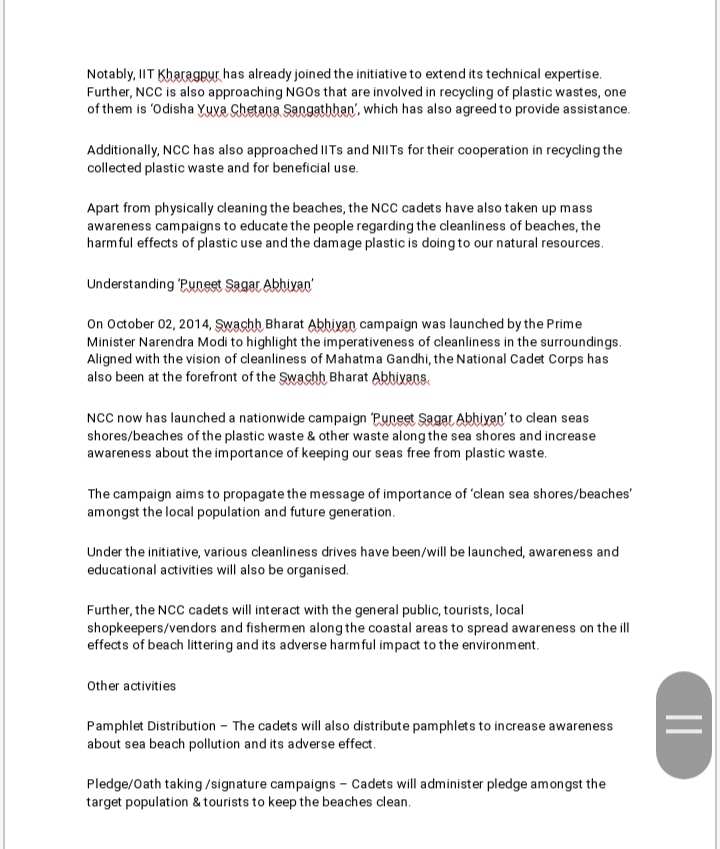 Notably, IIT Kharagpur has already joined the initiative to extend its technical expertise. Further, NCC is also approaching NGOs that are involved in recycling of plastic wastes, one of them is 'Odisha Yuva Chetana Sangathhan', which has also agreed to provide assistance.

Additionally, NCC has also approached IITs and NIITs for their cooperation in recycling the collected plastic waste and for beneficial use.

Apart from physically cleaning the beaches, the NCC cadets have also taken up mass awareness campaigns to educate the people regarding the cleanliness of beaches, the harmful effects of plastic use and the damage plastic is doing to our natural resources.

Understanding 'Puneet Sagar Abhiyan'

On October 02, 2014, Swachh Bharat Abhiyan campaign was launched by the Prime Minister Narendra Modi to highlight the imperativeness of cleanliness in the surroundings. Aligned with the vision of cleanliness of Mahatma Gandhi, the National Cadet Corps has also been at the forefront of the Swachh Bharat Abhiyans.

NCC now has launched a nationwide campaign 'Puneet Sagar Abhiyan' to clean seas shores/beaches of the plastic waste & other waste along the sea shores and increase awareness about the importance of keeping our seas free from plastic waste.

The campaign aims to propagate the message of importance of 'clean sea shores/beaches' amongst the local population and future generation.

Under the initiative, various cleanliness drives have been/will be launched, awareness and educational activities will also be organised.

Further, the NCC cadets will interact with the general public, tourists, local shopkeepers/vendors and fishermen along the coastal areas to spread awareness on the ill effects of beach littering and its adverse harmful impact to the environment.

Other activities

Pamphlet Distribution – The cadets will also distribute pamphlets to increase awareness about sea beach pollution and its adverse effect.

Pledge/Oath taking /signature campaigns – Cadets will administer pledge amongst the target population & tourists to keep the beaches clean.